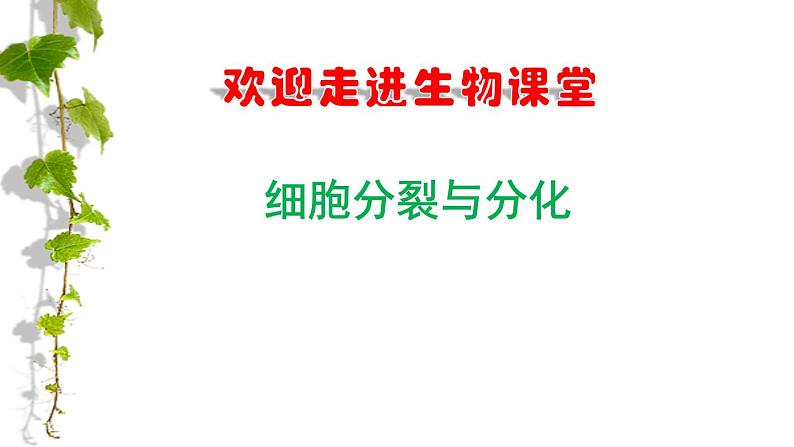 欢迎走进生物课堂

细胞分裂与分化